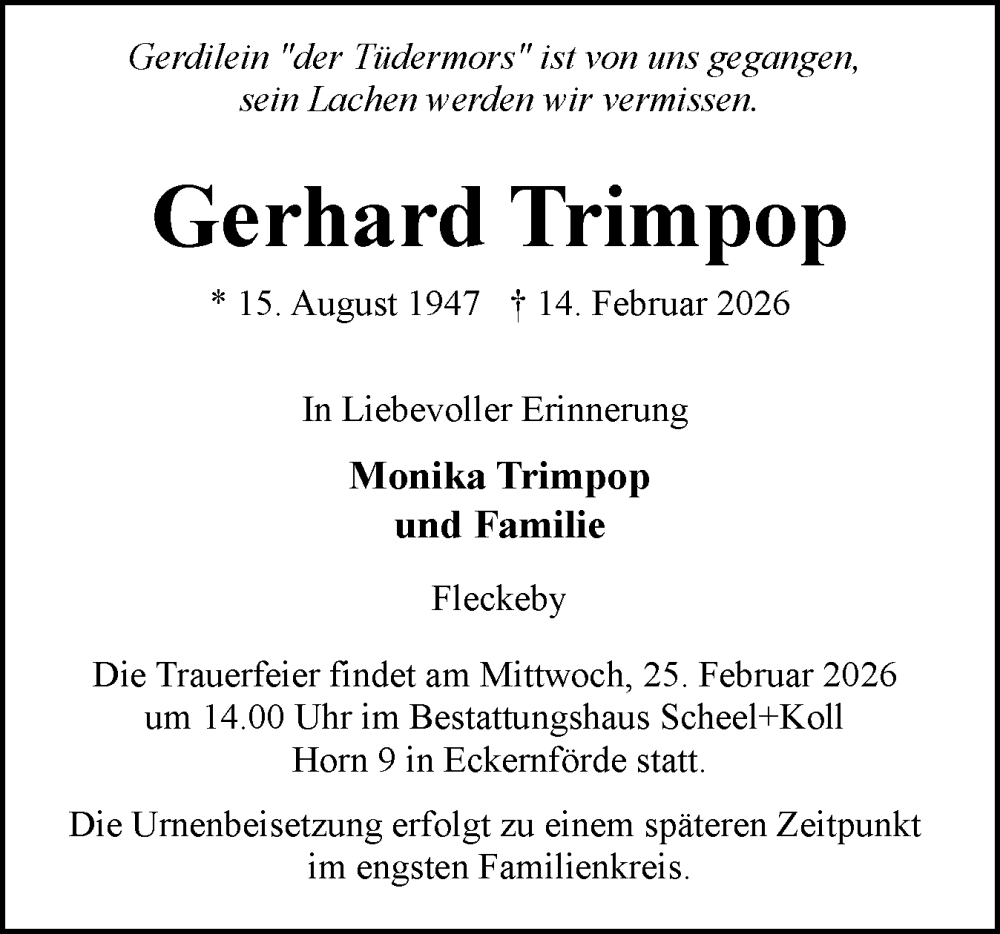 Gerdilein "der Tüdermors" ist von uns gegangen, sein Lachen werden wir vermissen.

Gerhard Trimpop

* 15. August 1947 † 14. Februar 2026

In Liebevoller Erinnerung

Monika Trimpop
und Familie

Fleckeby

Die Trauerfeier findet am Mittwoch, 25. Februar 2026 um 14.00 Uhr im Bestattungshaus Scheel+Koll Horn 9 in Eckernförde statt.

Die Urnenbeisetzung erfolgt zu einem späteren Zeitpunkt im engsten Familienkreis.